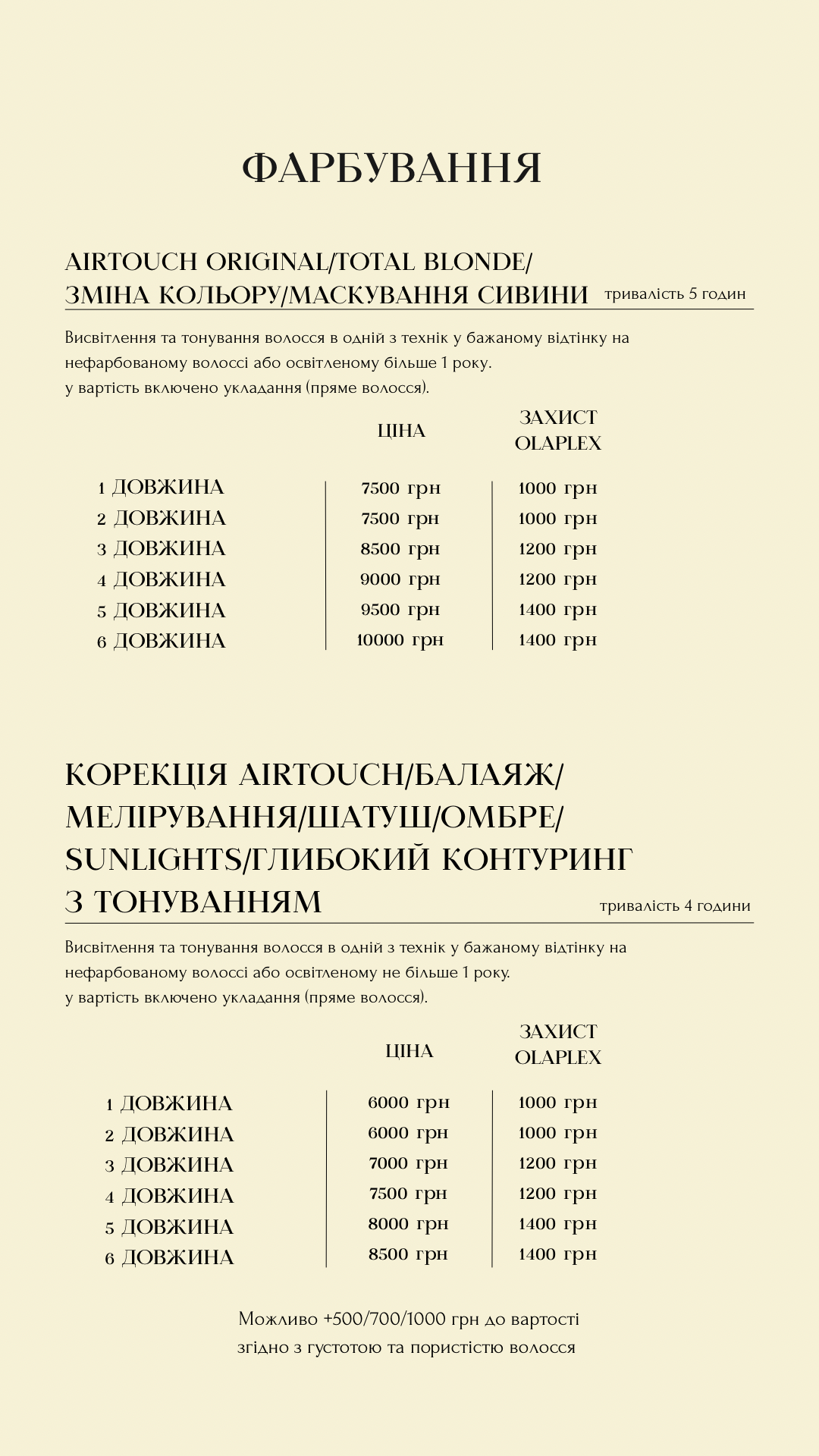 ФАРБУВАННЯ

AIRTOUCH ORIGINAL/TOTAL BLONDE/ ЗМІНА КОЛЬОРУ/МАСКУВАННЯ СИВИНИ тривалість 5 годин

Висвітлення та тонування волосся в одній з технік у бажаному відтінку на нефарбованому волоссі або освітленому більше 1 року.
у вартість включено укладання (пряме волосся).

| | ЦІНА | ЗАХИСТ OLAPLEX |
|---|---|---|
| 1 ДОВЖИНА | 7500 грн | 1000 грн |
| 2 ДОВЖИНА | 7500 грн | 1000 грн |
| 3 ДОВЖИНА | 8500 грн | 1200 грн |
| 4 ДОВЖИНА | 9000 грн | 1200 грн |
| 5 ДОВЖИНА | 9500 грн | 1400 грн |
| 6 ДОВЖИНА | 10000 грн | 1400 грн |

КОРЕКЦІЯ AIRTOUCH/БАЛАЯЖ/ МЕЛІРУВАННЯ/ШАТУШ/ОМБРЕ/ SUNLIGHTS/ГЛИБОКИЙ КОНТУРИНГ З ТОНУВАННЯМ тривалість 4 години

Висвітлення та тонування волосся в одній з технік у бажаному відтінку на нефарбованому волоссі або освітленому не більше 1 року.
у вартість включено укладання (пряме волосся).

| | ЦІНА | ЗАХИСТ OLAPLEX |
|---|---|---|
| 1 ДОВЖИНА | 6000 грн | 1000 грн |
| 2 ДОВЖИНА | 6000 грн | 1000 грн |
| 3 ДОВЖИНА | 7000 грн | 1200 грн |
| 4 ДОВЖИНА | 7500 грн | 1200 грн |
| 5 ДОВЖИНА | 8000 грн | 1400 грн |
| 6 ДОВЖИНА | 8500 грн | 1400 грн |

Можливо +500/700/1000 грн до вартості згідно з густотою та пористістю волосся